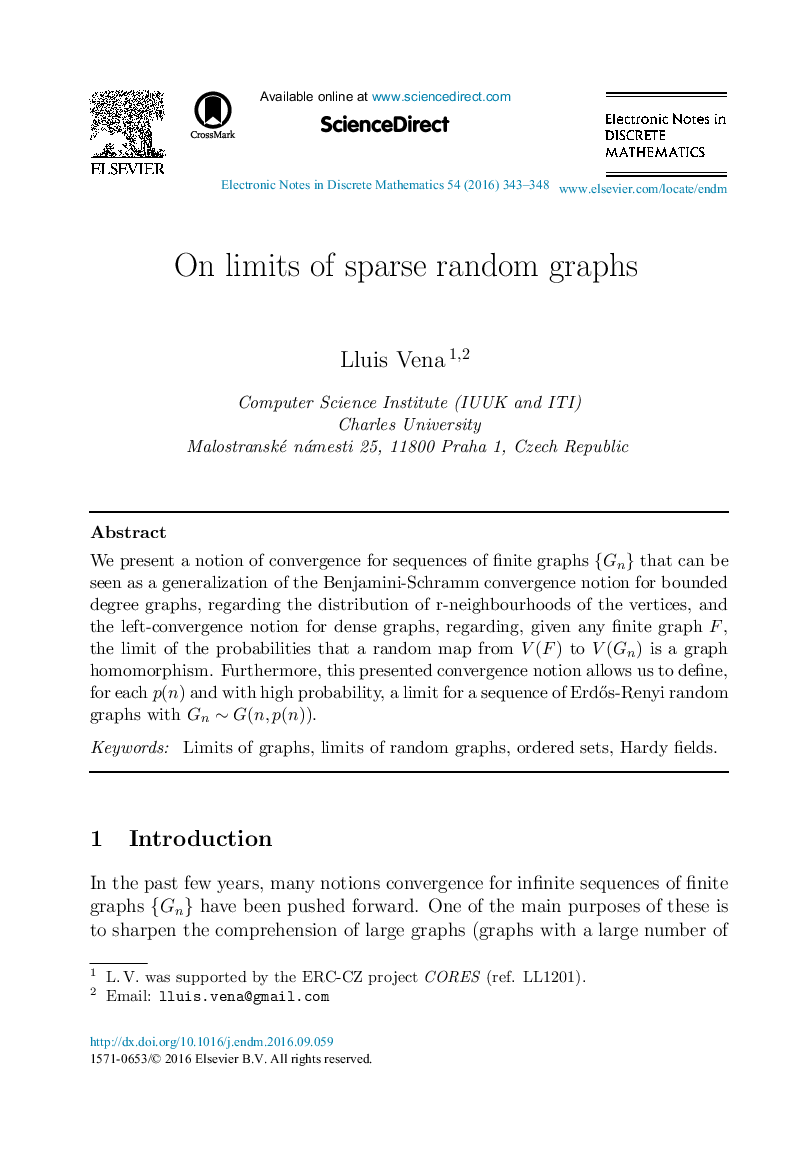 ELSEVIER

CrossMark

Available online at www.sciencedirect.com

ScienceDirect

Electronic Notes in DISCRETE MATHEMATICS

Electronic Notes in Discrete Mathematics 54 (2016) 343–348

www.elsevier.com/locate/endm

On limits of sparse random graphs

Lluis Vena $^{1,2}$

Computer Science Institute (IUUK and ITI)
Charles University
Malostranské námesti 25, 11800 Praha 1, Czech Republic

Abstract

We present a notion of convergence for sequences of finite graphs $\{G_n\}$ that can be seen as a generalization of the Benjamini-Schramm convergence notion for bounded degree graphs, regarding the distribution of r-neighbourhoods of the vertices, and the left-convergence notion for dense graphs, regarding, given any finite graph $F$, the limit of the probabilities that a random map from $V(F)$ to $V(G_n)$ is a graph homomorphism. Furthermore, this presented convergence notion allows us to define, for each $p(n)$ and with high probability, a limit for a sequence of Erdős-Renyi random graphs with $G_n \sim G(n, p(n))$.

Keywords: Limits of graphs, limits of random graphs, ordered sets, Hardy fields.

1 Introduction

In the past few years, many notions convergence for infinite sequences of finite graphs $\{G_n\}$ have been pushed forward. One of the main purposes of these is to sharpen the comprehension of large graphs (graphs with a large number of

$^1$ L. V. was supported by the ERC-CZ project CORES (ref. LL1201).
$^2$ Email: lluis.vena@gmail.com

http://dx.doi.org/10.1016/j.endm.2016.09.059
1571-0653/© 2016 Elsevier B.V. All rights reserved.